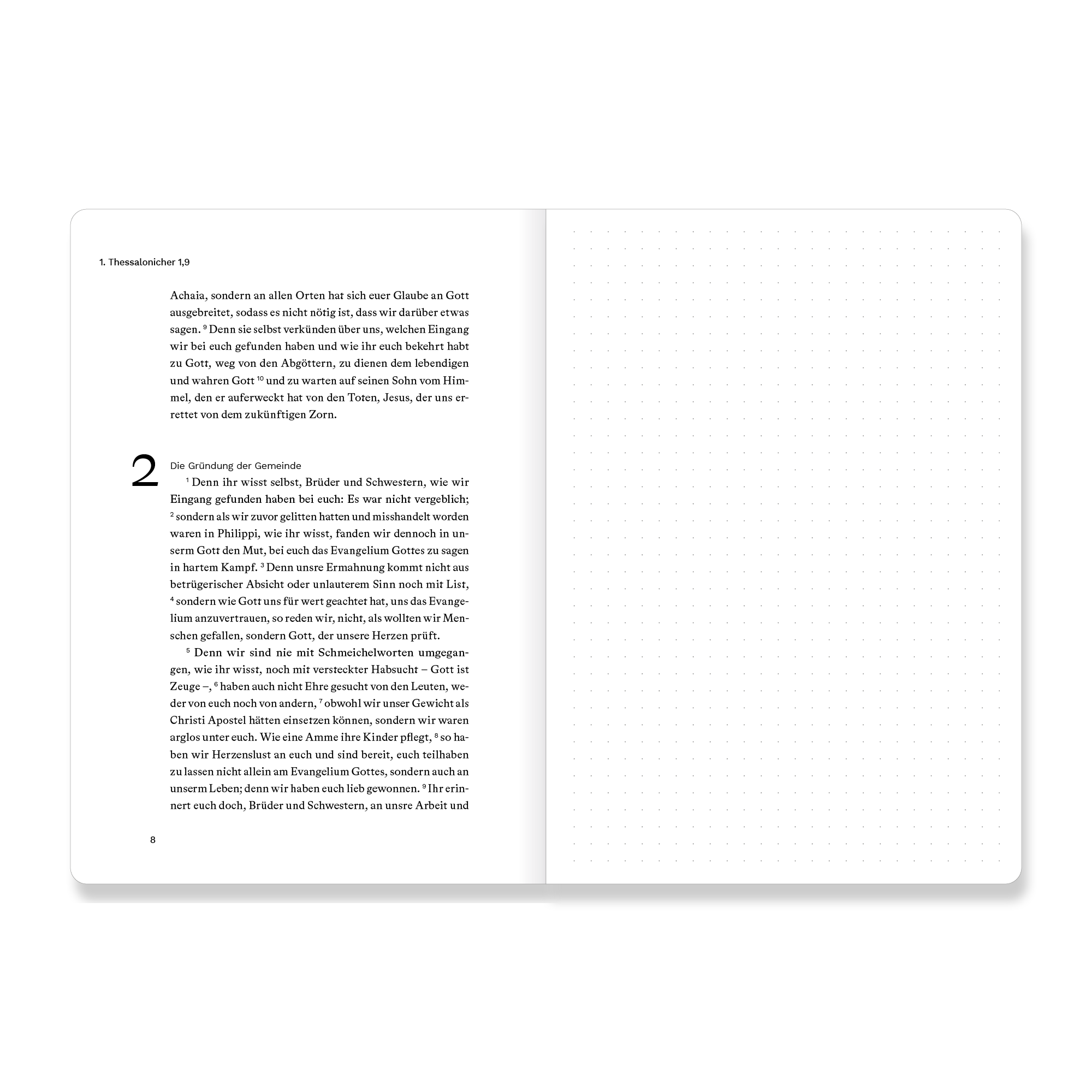 1. Thessalonicher 1,9

Achaia, sondern an allen Orten hat sich euer Glaube an Gott ausgebreitet, sodass es nicht nötig ist, dass wir darüber etwas sagen. $^{9}$ Denn sie selbst verkünden über uns, welchen Eingang wir bei euch gefunden haben und wie ihr euch bekehrt habt zu Gott, weg von den Abgöttern, zu dienen dem lebendigen und wahren Gott $^{10}$ und zu warten auf seinen Sohn vom Himmel, den er auferweckt hat von den Toten, Jesus, der uns errettet von dem zukünftigen Zorn.

2

Die Gründung der Gemeinde

$^{1}$ Denn ihr wisst selbst, Brüder und Schwestern, wie wir Eingang gefunden haben bei euch: Es war nicht vergeblich; $^{2}$ sondern als wir zuvor gelitten hatten und misshandelt worden waren in Philippi, wie ihr wisst, fanden wir dennoch in unserm Gott den Mut, bei euch das Evangelium Gottes zu sagen in hartem Kampf. $^{3}$ Denn unsre Ermahnung kommt nicht aus betrügerischer Absicht oder unlauterem Sinn noch mit List, $^{4}$ sondern wie Gott uns für wert geachtet hat, uns das Evangelium anzuvertrauen, so reden wir, nicht, als wollten wir Menschen gefallen, sondern Gott, der unsere Herzen prüft.

$^{5}$ Denn wir sind nie mit Schmeichelworten umgegangen, wie ihr wisst, noch mit versteckter Habsucht – Gott ist Zeuge –, $^{6}$ haben auch nicht Ehre gesucht von den Leuten, weder von euch noch von andern, $^{7}$ obwohl wir unser Gewicht als Christi Apostel hätten einsetzen können, sondern wir waren arglos unter euch. Wie eine Amme ihre Kinder pflegt, $^{8}$ so haben wir Herzenslust an euch und sind bereit, euch teilhaben zu lassen nicht allein am Evangelium Gottes, sondern auch an unserm Leben; denn wir haben euch lieb gewonnen. $^{9}$ Ihr erinnert euch doch, Brüder und Schwestern, an unsre Arbeit und

8